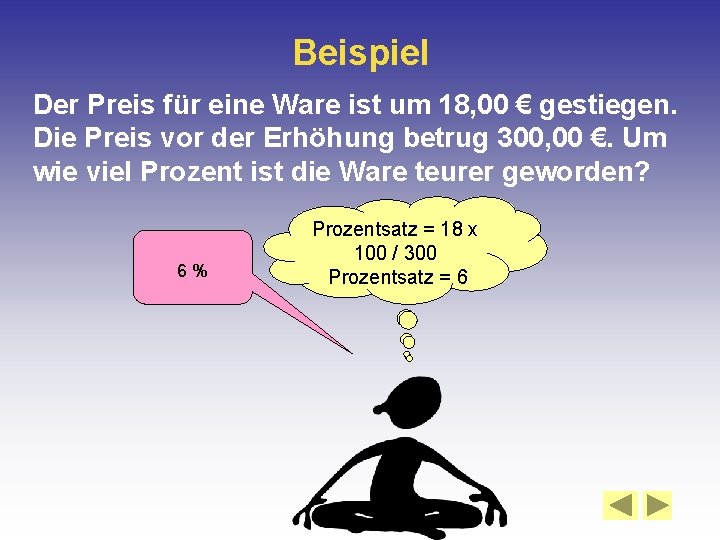 Beispiel

Der Preis für eine Ware ist um 18,00 € gestiegen. Die Preis vor der Erhöhung betrug 300,00 €. Um wie viel Prozent ist die Ware teurer geworden?

6 %

Prozentsatz = 18 x 100 / 300
Prozentsatz = 6